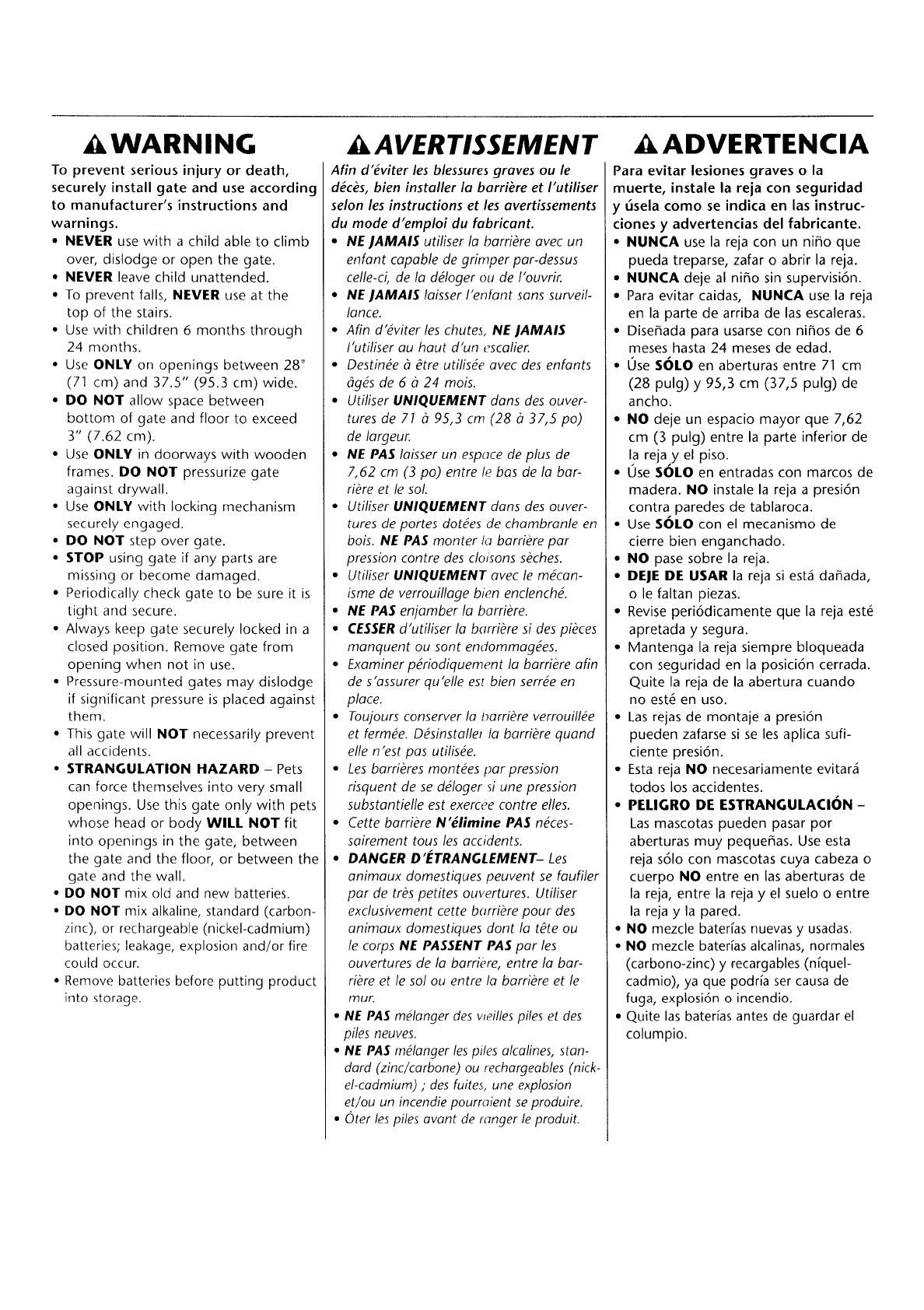 WARNING

To prevent serious injury or death, securely install gate and use according to manufacturer's instructions and warnings.

• NEVER use with a child able to climb over, dislodge or open the gate.
• NEVER leave child unattended.
• To prevent falls, NEVER use at the top of the stairs.
• Use with children 6 months through 24 months.
• Use ONLY on openings between 28" (71 cm) and 37.5" (95.3 cm) wide.
• DO NOT allow space between bottom of gate and floor to exceed 3" (7.62 cm).
• Use ONLY in doorways with wooden frames. DO NOT pressurize gate against drywall.
• Use ONLY with locking mechanism securely engaged.
• DO NOT step over gate.
• STOP using gate if any parts are missing or become damaged.
• Periodically check gate to be sure it is tight and secure.
• Always keep gate securely locked in a closed position. Remove gate from opening when not in use.
• Pressure-mounted gates may dislodge if significant pressure is placed against them.
• This gate will NOT necessarily prevent all accidents.
• STRANGULATION HAZARD – Pets can force themselves into very small openings. Use this gate only with pets whose head or body WILL NOT fit into openings in the gate, between the gate and the floor, or between the gate and the wall.
• DO NOT mix old and new batteries.
• DO NOT mix alkaline, standard (carbon-zinc), or rechargeable (nickel-cadmium) batteries; leakage, explosion and/or fire could occur.
• Remove batteries before putting product into storage.

AVERTISSEMENT

Afin d'éviter les blessures graves ou le décès, bien installer la barrière et l'utiliser selon les instructions et les avertissements du mode d'emploi du fabricant.

• NE JAMAIS utiliser la barrière avec un enfant capable de grimper par-dessus celle-ci, de la déloger ou de l'ouvrir.
• NE JAMAIS laisser l'enfant sans surveillance.
• Afin d'éviter les chutes, NE JAMAIS l'utiliser au haut d'un escalier.
• Destinée à être utilisée avec des enfants âgés de 6 à 24 mois.
• Utiliser UNIQUEMENT dans des ouvertures de 71 à 95,3 cm (28 à 37,5 po) de largeur.
• NE PAS laisser un espace de plus de 7,62 cm (3 po) entre le bas de la barrière et le sol.
• Utiliser UNIQUEMENT dans des ouvertures de portes dotées de chambranle en bois. NE PAS monter la barrière par pression contre des cloisons sèches.
• Utiliser UNIQUEMENT avec le mécanisme de verrouillage bien enclenché.
• NE PAS enjamber la barrière.
• CESSER d'utiliser la barrière si des pièces manquent ou sont endommagées.
• Examiner périodiquement la barrière afin de s'assurer qu'elle est bien serrée en place.
• Toujours conserver la barrière verrouillée et fermée. Désinstaller la barrière quand elle n'est pas utilisée.
• Les barrières montées par pression risquent de se déloger si une pression substantielle est exercée contre elles.
• Cette barrière N'élimine PAS nécessairement tous les accidents.
• DANGER D'ÉTRANGLEMENT– Les animaux domestiques peuvent se faufiler par de très petites ouvertures. Utiliser exclusivement cette barrière pour des animaux domestiques dont la tête ou le corps NE PASSENT PAS par les ouvertures de la barrière, entre la barrière et le sol ou entre la barrière et le mur.
• NE PAS mélanger des vieilles piles et des piles neuves.
• NE PAS mélanger les piles alcalines, standard (zinc/carbone) ou rechargeables (nickel-cadmium) ; des fuites, une explosion et/ou un incendie pourraient se produire.
• Ôter les piles avant de ranger le produit.

ADVERTENCIA

Para evitar lesiones graves o la muerte, instale la reja con seguridad y úsela como se indica en las instrucciones y advertencias del fabricante.

• NUNCA use la reja con un niño que pueda treparse, zafar o abrir la reja.
• NUNCA deje al niño sin supervisión.
• Para evitar caidas, NUNCA use la reja en la parte de arriba de las escaleras.
• Diseñada para usarse con niños de 6 meses hasta 24 meses de edad.
• Úse SÓLO en aberturas entre 71 cm (28 pulg) y 95,3 cm (37,5 pulg) de ancho.
• NO deje un espacio mayor que 7,62 cm (3 pulg) entre la parte inferior de la reja y el piso.
• Úse SÓLO en entradas con marcos de madera. NO instale la reja a presión contra paredes de tablaroca.
• Use SÓLO con el mecanismo de cierre bien enganchado.
• NO pase sobre la reja.
• DEJE DE USAR la reja si está dañada, o le faltan piezas.
• Revise periódicamente que la reja esté apretada y segura.
• Mantenga la reja siempre bloqueada con seguridad en la posición cerrada. Quite la reja de la abertura cuando no esté en uso.
• Las rejas de montaje a presión pueden zafarse si se les aplica suficiente presión.
• Esta reja NO necesariamente evitará todos los accidentes.
• PELIGRO DE ESTRANGULACIÓN – Las mascotas pueden pasar por aberturas muy pequeñas. Use esta reja sólo con mascotas cuya cabeza o cuerpo NO entre en las aberturas de la reja, entre la reja y el suelo o entre la reja y la pared.
• NO mezcle baterías nuevas y usadas.
• NO mezcle baterías alcalinas, normales (carbono-zinc) y recargables (níquel-cadmio), ya que podría ser causa de fuga, explosión o incendio.
• Quite las baterías antes de guardar el columpio.